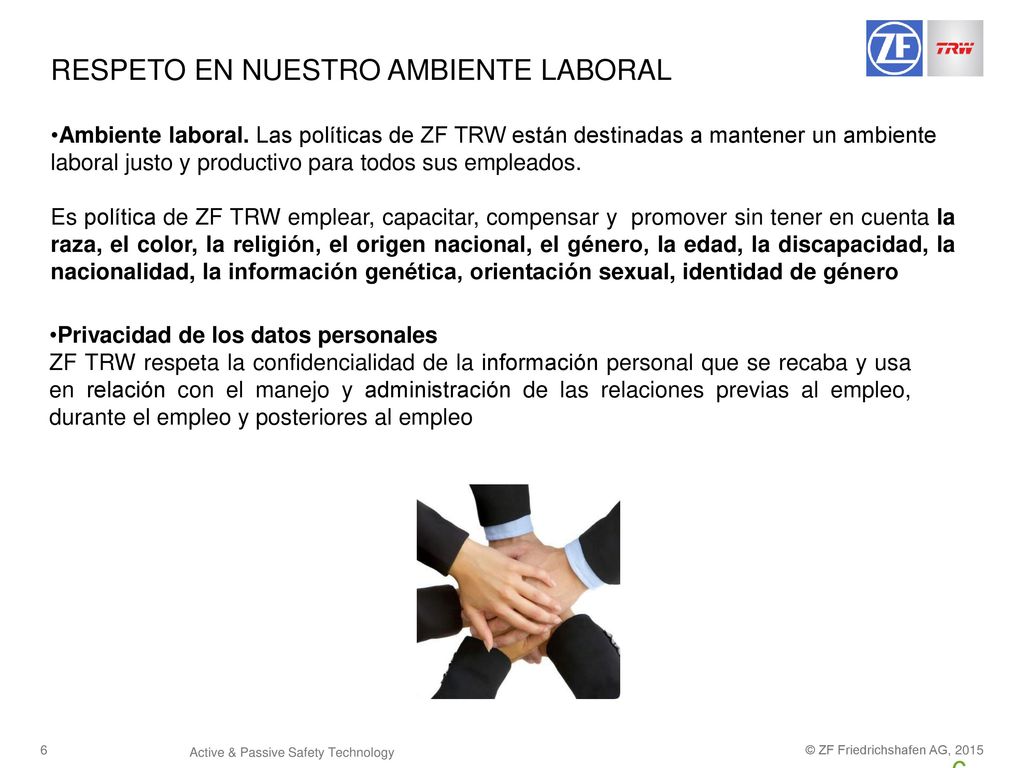 ZF

TRW

RESPETO EN NUESTRO AMBIENTE LABORAL

•Ambiente laboral. Las políticas de ZF TRW están destinadas a mantener un ambiente laboral justo y productivo para todos sus empleados.

Es política de ZF TRW emplear, capacitar, compensar y promover sin tener en cuenta la raza, el color, la religión, el origen nacional, el género, la edad, la discapacidad, la nacionalidad, la información genética, orientación sexual, identidad de género

•Privacidad de los datos personales
ZF TRW respeta la confidencialidad de la información personal que se recaba y usa en relación con el manejo y administración de las relaciones previas al empleo, durante el empleo y posteriores al empleo

6

Active & Passive Safety Technology

© ZF Friedrichshafen AG, 2015